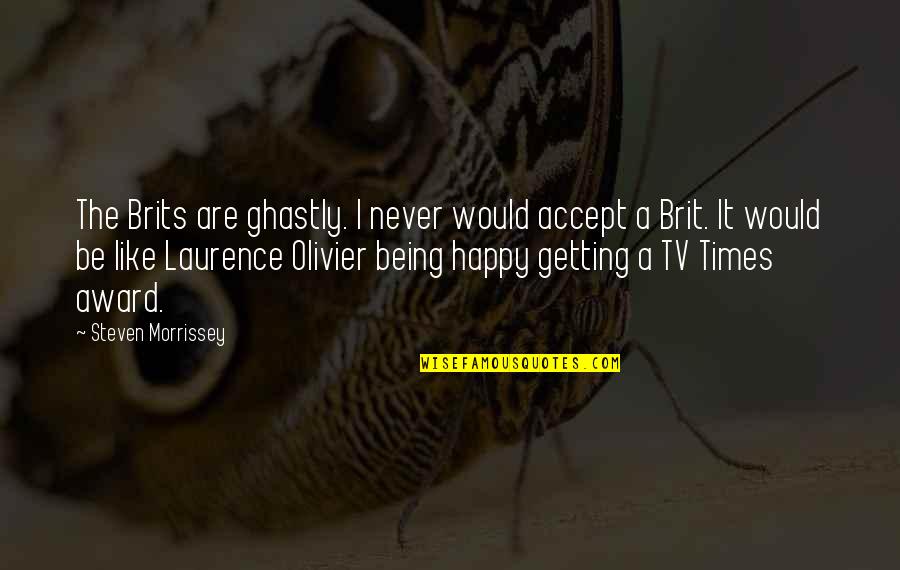 The Brits are ghastly. I never would accept a Brit. It would be like Laurence Olivier being happy getting a TV Times award.

~ Steven Morrissey

WISEFAMOUSQUOTES.COM